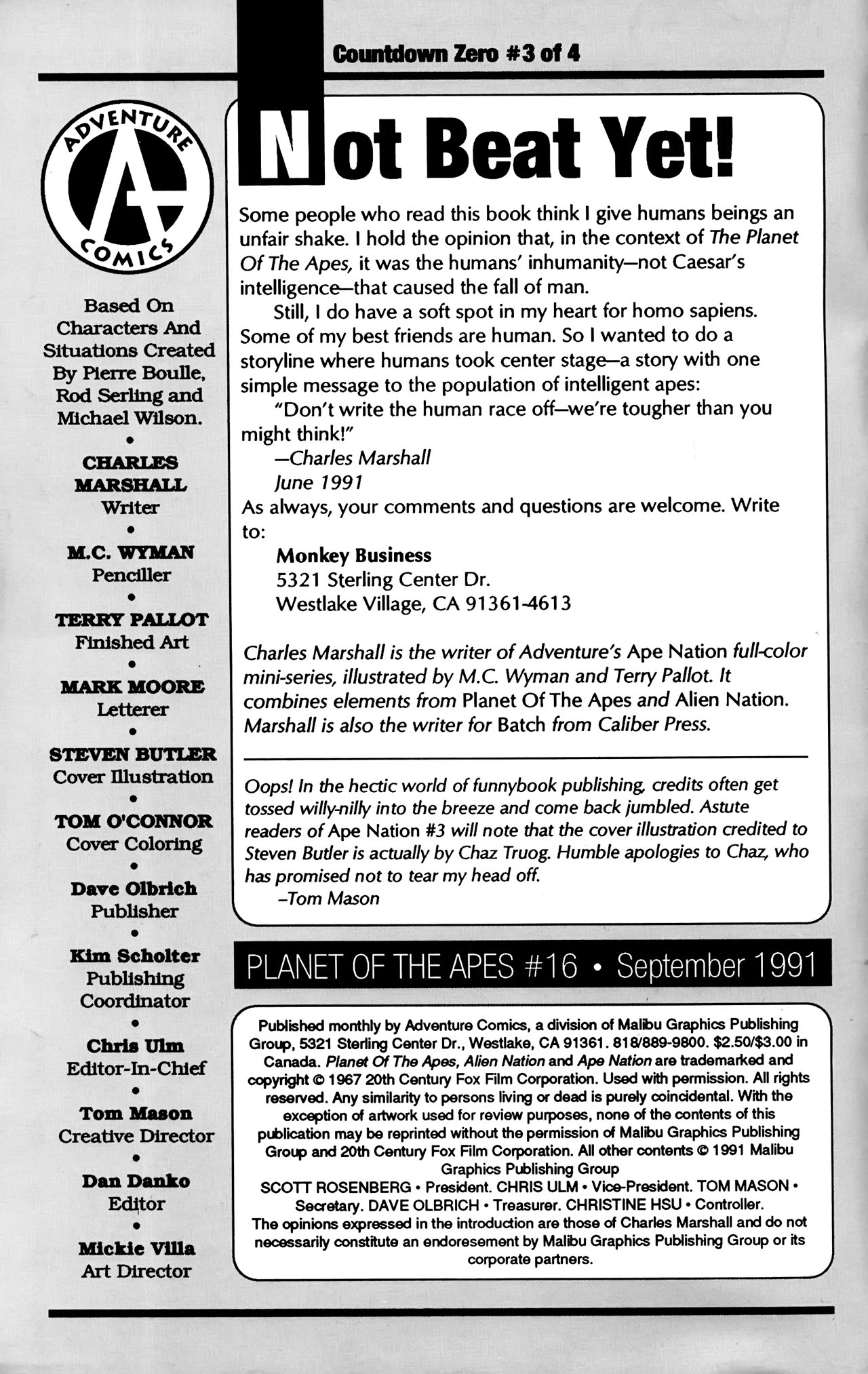 Countdown Zero #3 of 4

ADVENTURE COMICS

Based On Characters And Situations Created By Pierre Boulle, Rod Serling and Michael Wilson.

•

CHARLES MARSHALL
Writer

•

M.C. WYMAN
Penciller

•

TERRY PALLOT
Finished Art

•

MARK MOORE
Letterer

•

STEVEN BUTLER
Cover Illustration

•

TOM O'CONNOR
Cover Coloring

•

Dave Olbrich
Publisher

•

Kim Scholter
Publishing Coordinator

•

Chris Ulm
Editor-In-Chief

•

Tom Mason
Creative Director

•

Dan Danko
Editor

•

Mickie Villa
Art Director

Not Beat Yet!

Some people who read this book think I give humans beings an unfair shake. I hold the opinion that, in the context of The Planet Of The Apes, it was the humans' inhumanity—not Caesar's intelligence—that caused the fall of man.

Still, I do have a soft spot in my heart for homo sapiens. Some of my best friends are human. So I wanted to do a storyline where humans took center stage—a story with one simple message to the population of intelligent apes:

"Don't write the human race off—we're tougher than you might think!"

—Charles Marshall
June 1991

As always, your comments and questions are welcome. Write to:

Monkey Business
5321 Sterling Center Dr.
Westlake Village, CA 91361-4613

Charles Marshall is the writer of Adventure's Ape Nation full-color mini-series, illustrated by M.C. Wyman and Terry Pallot. It combines elements from Planet Of The Apes and Alien Nation. Marshall is also the writer for Batch from Caliber Press.

Oops! In the hectic world of funnybook publishing, credits often get tossed willy-nilly into the breeze and come back jumbled. Astute readers of Ape Nation #3 will note that the cover illustration credited to Steven Butler is actually by Chaz Truog. Humble apologies to Chaz, who has promised not to tear my head off.

–Tom Mason

PLANET OF THE APES #16 • September 1991

Published monthly by Adventure Comics, a division of Malibu Graphics Publishing Group, 5321 Sterling Center Dr., Westlake, CA 91361. 818/889-9800. $2.50/$3.00 in Canada. Planet Of The Apes, Alien Nation and Ape Nation are trademarked and copyright © 1967 20th Century Fox Film Corporation. Used with permission. All rights reserved. Any similarity to persons living or dead is purely coincidental. With the exception of artwork used for review purposes, none of the contents of this publication may be reprinted without the permission of Malibu Graphics Publishing Group and 20th Century Fox Film Corporation. All other contents © 1991 Malibu Graphics Publishing Group
SCOTT ROSENBERG • President. CHRIS ULM • Vice-President. TOM MASON • Secretary. DAVE OLBRICH • Treasurer. CHRISTINE HSU • Controller.
The opinions expressed in the introduction are those of Charles Marshall and do not necessarily constitute an endoresement by Malibu Graphics Publishing Group or its corporate partners.